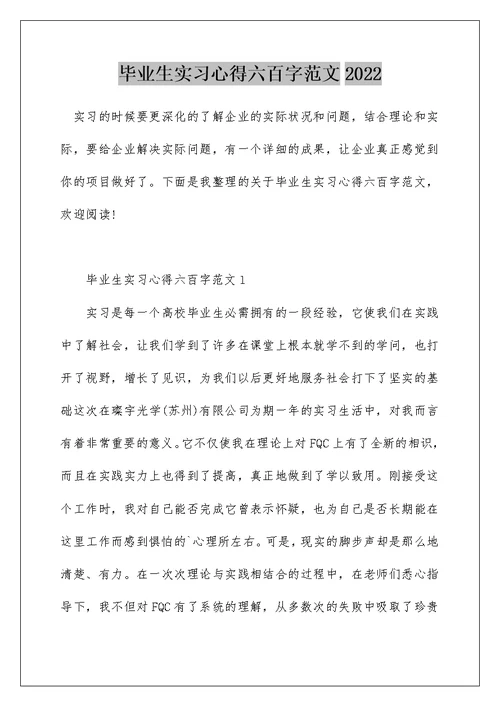 毕业生实习心得六百字范文 2022

实习的时候要更深化的了解企业的实际状况和问题，结合理论和实际，要给企业解决实际问题，有一个详细的成果，让企业真正感觉到你的项目做好了。下面是我整理的关于毕业生实习心得六百字范文，欢迎阅读!

毕业生实习心得六百字范文 1

实习是每一个高校毕业生必需拥有的一段经验，它使我们在实践中了解社会，让我们学到了许多在课堂上根本就学不到的学问，也打开了视野，增长了见识，为我们以后更好地服务社会打下了坚实的基础这次在璨宇光学(苏州)有限公司为期一年的实习生活中，对我而言有着非常重要的意义。它不仅使我在理论上对 FQC 上有了全新的相识，而且在实践实力上也得到了提高，真正地做到了学以致用。刚接受这个工作时，我对自己能否完成它曾表示怀疑，也为自己是否长期能在这里工作而感到惧怕的`心理所左右。可是，现实的脚步声却是那么地清楚、有力。在一次次理论与实践相结合的过程中，在老师们悉心指导下，我不但对 FQC 有了系统的理解，从多数次的失败中吸取了珍贵